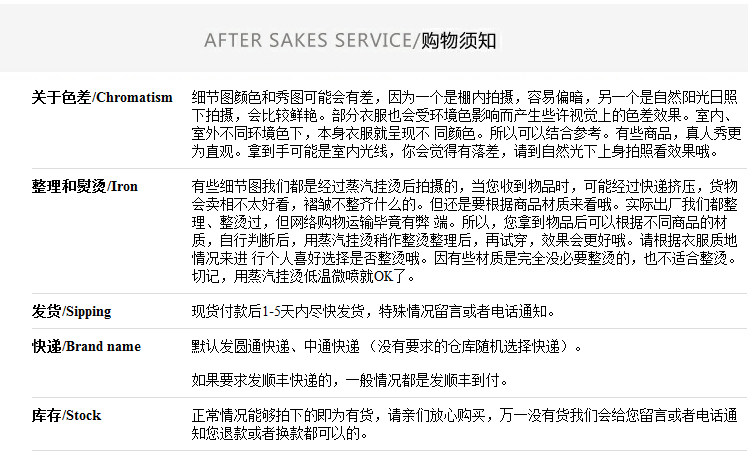 AFTER SAKES SERVICE/购物须知

关于色差/Chromatism

细节图颜色和秀图可能会有差，因为一个是棚内拍摄，容易偏暗，另一个是自然阳光日照下拍摄，会比较鲜艳。部分衣服也会受环境色影响而产生些许视觉上的色差效果。室内、室外不同环境色下，本身衣服就呈现不 同颜色。所以可以结合参考。有些商品，真人秀更为直观。拿到手可能是室内光线，你会觉得有落差，请到自然光下上身拍照看效果哦。

整理和熨烫/Iron

有些细节图我们都是经过蒸汽挂烫后拍摄的，当您收到物品时，可能经过快递挤压，货物会卖相不太好看，褶皱不整齐什么的。但还是要根据商品材质来看哦。实际出厂我们都整理、整烫过，但网络购物运输毕竟有弊 端。所以，您拿到物品后可以根据不同商品的材质，自行判断后，用蒸汽挂烫稍作整烫整理后，再试穿，效果会更好哦。请根据衣服质地情况来进 行个人喜好选择是否整烫哦。因有些材质是完全没必要整烫的，也不适合整烫。切记，用蒸汽挂烫低温微喷就OK了。

发货/Sipping

现货付款后1-5天内尽快发货，特殊情况留言或者电话通知。

快递/Brand name

默认发圆通快递、中通快递（没有要求的仓库随机选择快递）。

如果要求发顺丰快递的，一般情况都是发顺丰到付。

库存/Stock

正常情况能够拍下的即为有货，请亲们放心购买，万一没有货我们会给您留言或者电话通知您退款或者换款都可以的。